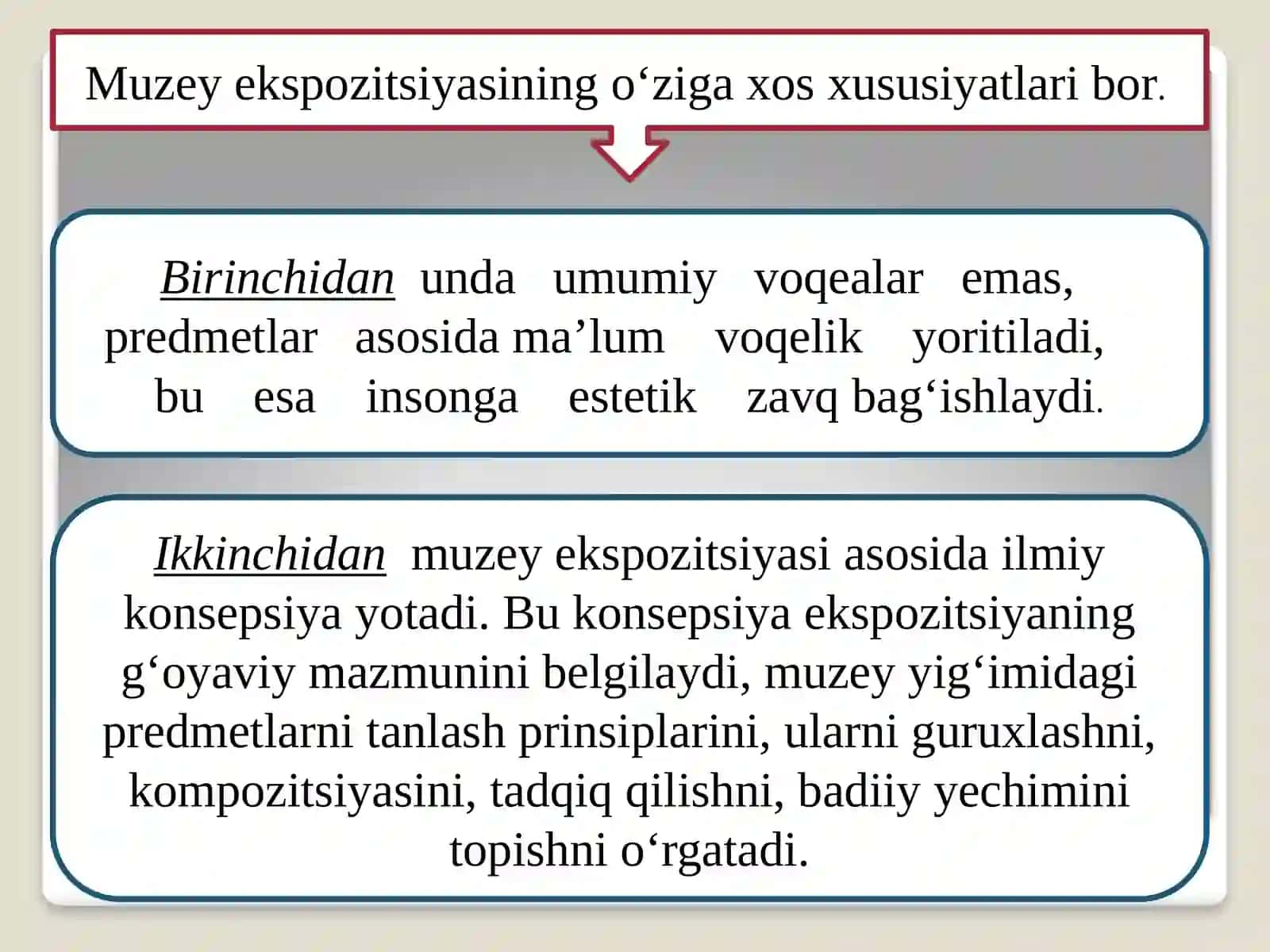 Muzey ekspozitsiyasining o‘ziga xos xususiyatlari bor.

Birinchidan unda umumiy voqealar emas, predmetlar asosida ma’lum voqelik yoritiladi, bu esa insonga estetik zavq bag‘ishlaydi.

Ikkinchidan muzey ekspozitsiyasi asosida ilmiy konsepsiya yotadi. Bu konsepsiya ekspozitsiyaning g‘oyaviy mazmunini belgilaydi, muzey yig‘imidagi predmetlarni tanlash prinsiplarini, ularni guruxlashni, kompozitsiyasini, tadqiq qilishni, badiiy yechimini topishni o‘rgatadi.